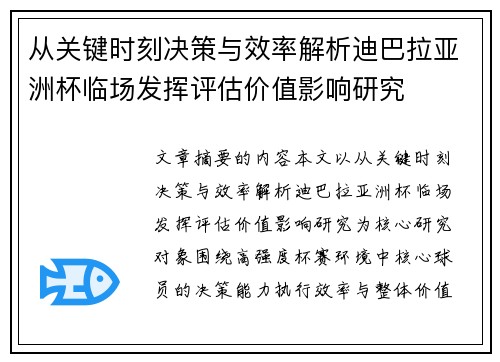 从关键时刻决策与效率解析迪巴拉亚洲杯临场发挥评估价值影响研究

文章摘要的内容本文以从关键时刻决策与效率解析迪巴拉亚洲杯临场发挥评估价值影响研究为核心研究对象围绕高强度杯赛环境中核心球员的决策能力执行效率与整体价值